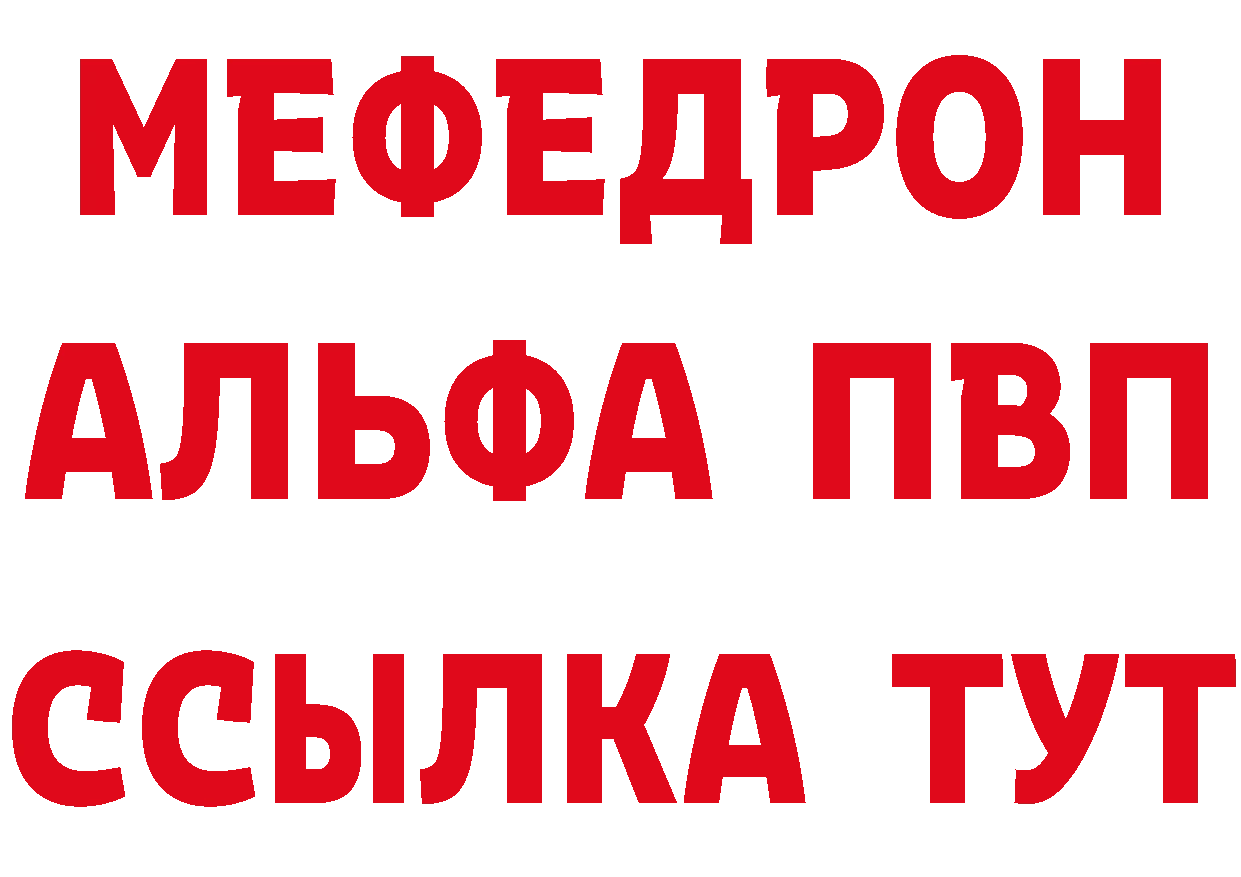 МЕФЕДРОН
АЛЬФА ПВП
ССЫЛКА ТУТ